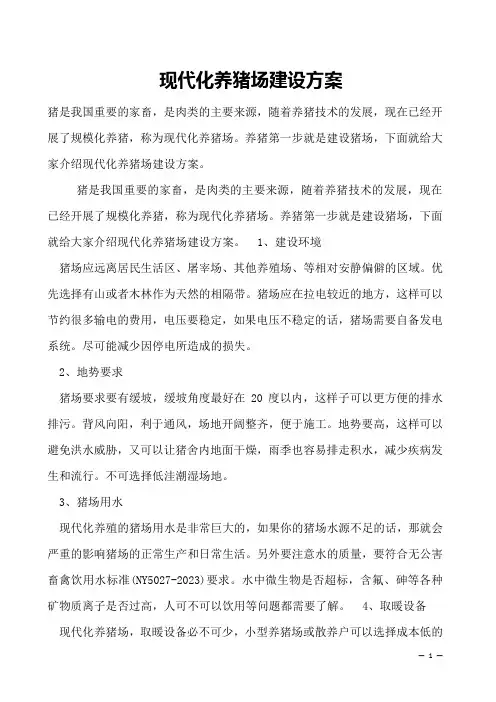 现代化养猪场建设方案

猪是我国重要的家畜，是肉类的主要来源，随着养猪技术的发展，现在已经开展了规模化养猪，称为现代化养猪场。养猪第一步就是建设猪场，下面就给大家介绍现代化养猪场建设方案。

猪是我国重要的家畜，是肉类的主要来源，随着养猪技术的发展，现在已经开展了规模化养猪，称为现代化养猪场。养猪第一步就是建设猪场，下面就给大家介绍现代化养猪场建设方案。 1、建设环境

猪场应远离居民生活区、屠宰场、其他养殖场、等相对安静偏僻的区域。优先选择有山或者木林作为天然的相隔带。猪场应在拉电较近的地方，这样可以节约很多输电的费用，电压要稳定，如果电压不稳定的话，猪场需要自备发电系统。尽可能减少因停电所造成的损失。

2、地势要求

猪场要求要有缓坡，缓坡角度最好在 20 度以内，这样子可以更方便的排水排污。背风向阳，利于通风，场地开阔整齐，便于施工。地势要高，这样可以避免洪水威胁，又可以让猪舍内地面干燥，雨季也容易排走积水，减少疾病发生和流行。不可选择低洼潮湿场地。

3、猪场用水

现代化养殖的猪场用水是非常巨大的，如果你的猪场水源不足的话，那就会严重的影响猪场的正常生产和日常生活。另外要注意水的质量，要符合无公害畜禽饮用水标准(NY5027-2023)要求。水中微生物是否超标，含氟、砷等各种矿物质离子是否过高，人可不可以饮用等问题都需要了解。 4、取暖设备

现代化养猪场，取暖设备必不可少，小型养猪场或散养户可以选择成本低的

— 1 —